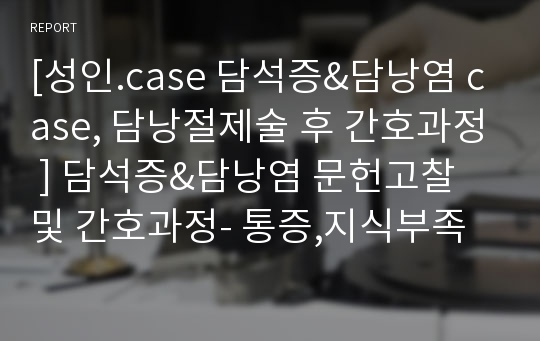 REPORT

[성인.case 담석증&담낭염 case, 담낭절제술 후 간호과정 ] 담석증&담낭염 문헌고찰 및 간호과정- 통증,지식부족